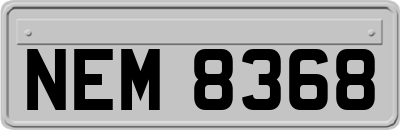 NEM 8368